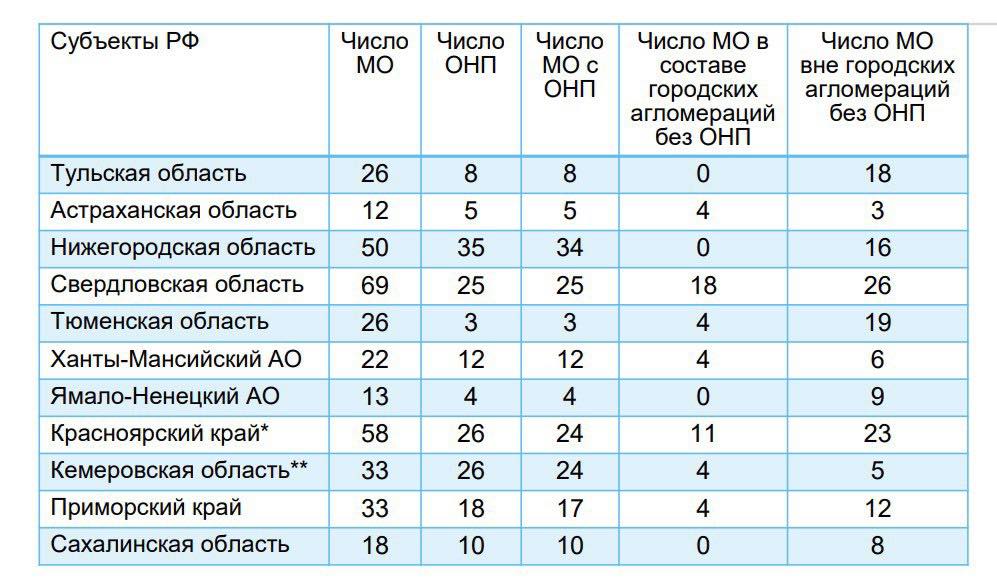 | Субъекты РФ | Число МО | Число ОНП | Число МО с ОНП | Число МО в составе городских агломераций без ОНП | Число МО вне городских агломераций без ОНП |
|---|---|---|---|---|---|
| Тульская область | 26 | 8 | 8 | 0 | 18 |
| Астраханская область | 12 | 5 | 5 | 4 | 3 |
| Нижегородская область | 50 | 35 | 34 | 0 | 16 |
| Свердловская область | 69 | 25 | 25 | 18 | 26 |
| Тюменская область | 26 | 3 | 3 | 4 | 19 |
| Ханты-Мансийский АО | 22 | 12 | 12 | 4 | 6 |
| Ямало-Ненецкий АО | 13 | 4 | 4 | 0 | 9 |
| Красноярский край* | 58 | 26 | 24 | 11 | 23 |
| Кемеровская область** | 33 | 26 | 24 | 4 | 5 |
| Приморский край | 33 | 18 | 17 | 4 | 12 |
| Сахалинская область | 18 | 10 | 10 | 0 | 8 |